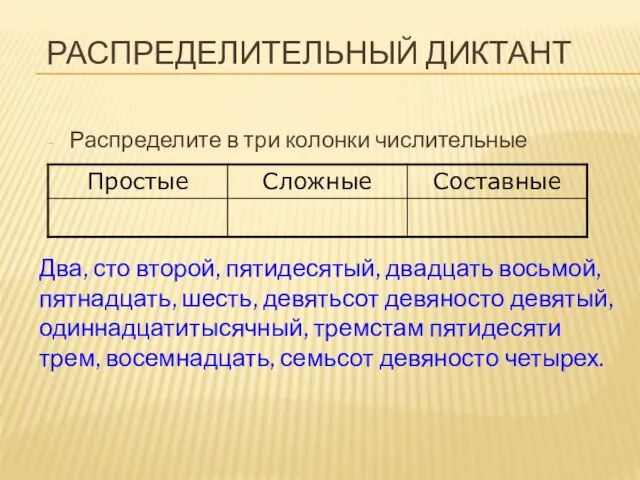 РАСПРЕДЕЛИТЕЛЬНЫЙ ДИКТАНТ

- Распределите в три колонки числительные

| Простые | Сложные | Составные |
|---|---|---|
| | | |

Два, сто второй, пятидесятый, двадцать восьмой, пятнадцать, шесть, девятьсот девяносто девятый, одиннадцатитысячный, тремстам пятидесяти трем, восемнадцать, семьсот девяносто четырех.